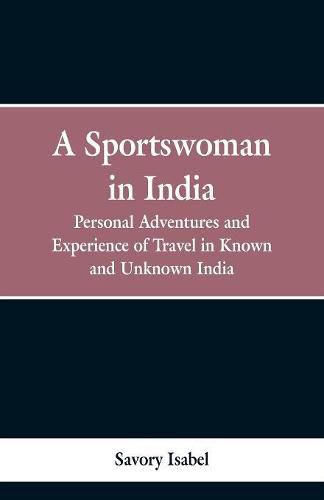 A Sportswoman in India

Personal Adventures and Experience of Travel in Known and Unknown India

Savory Isabel